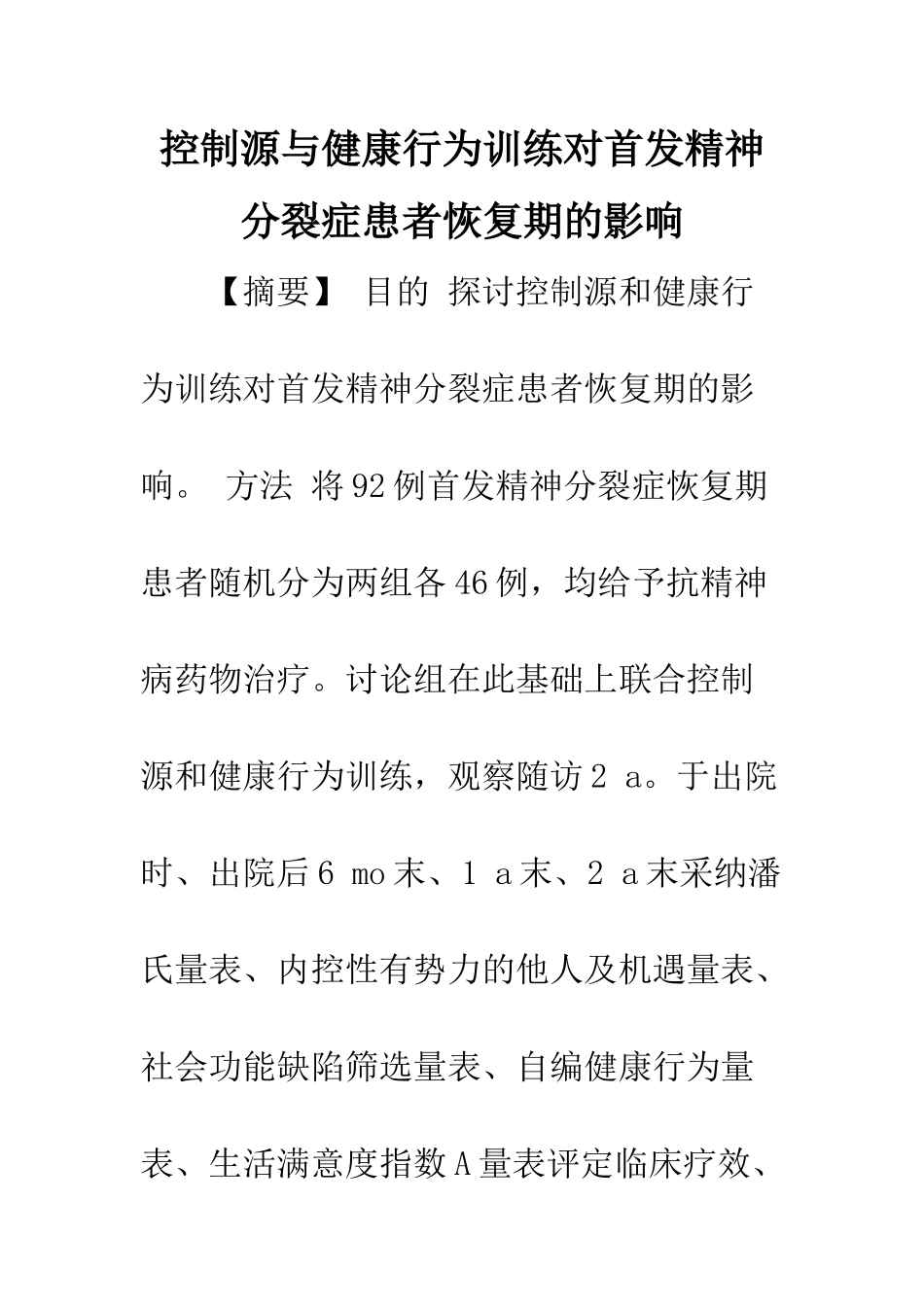 控制源与健康行为训练对首发精神分裂症患者恢复期的影响

【摘要】 目的 探讨控制源和健康行为训练对首发精神分裂症患者恢复期的影响。 方法 将92例首发精神分裂症恢复期患者随机分为两组各46例，均给予抗精神病药物治疗。讨论组在此基础上联合控制源和健康行为训练，观察随访2 a。于出院时、出院后6 mo末、1 a末、2 a末采纳潘氏量表、内控性有势力的他人及机遇量表、社会功能缺陷筛选量表、自编健康行为量表、生活满意度指数A量表评定临床疗效、